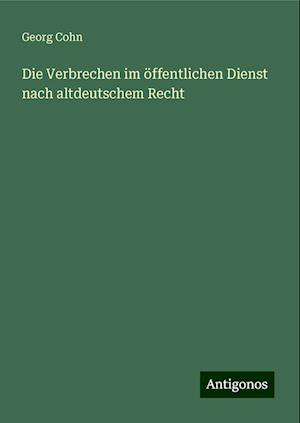 Georg Cohn

Die Verbrechen im öffentlichen Dienst nach altdeutschem Recht

Antigonos